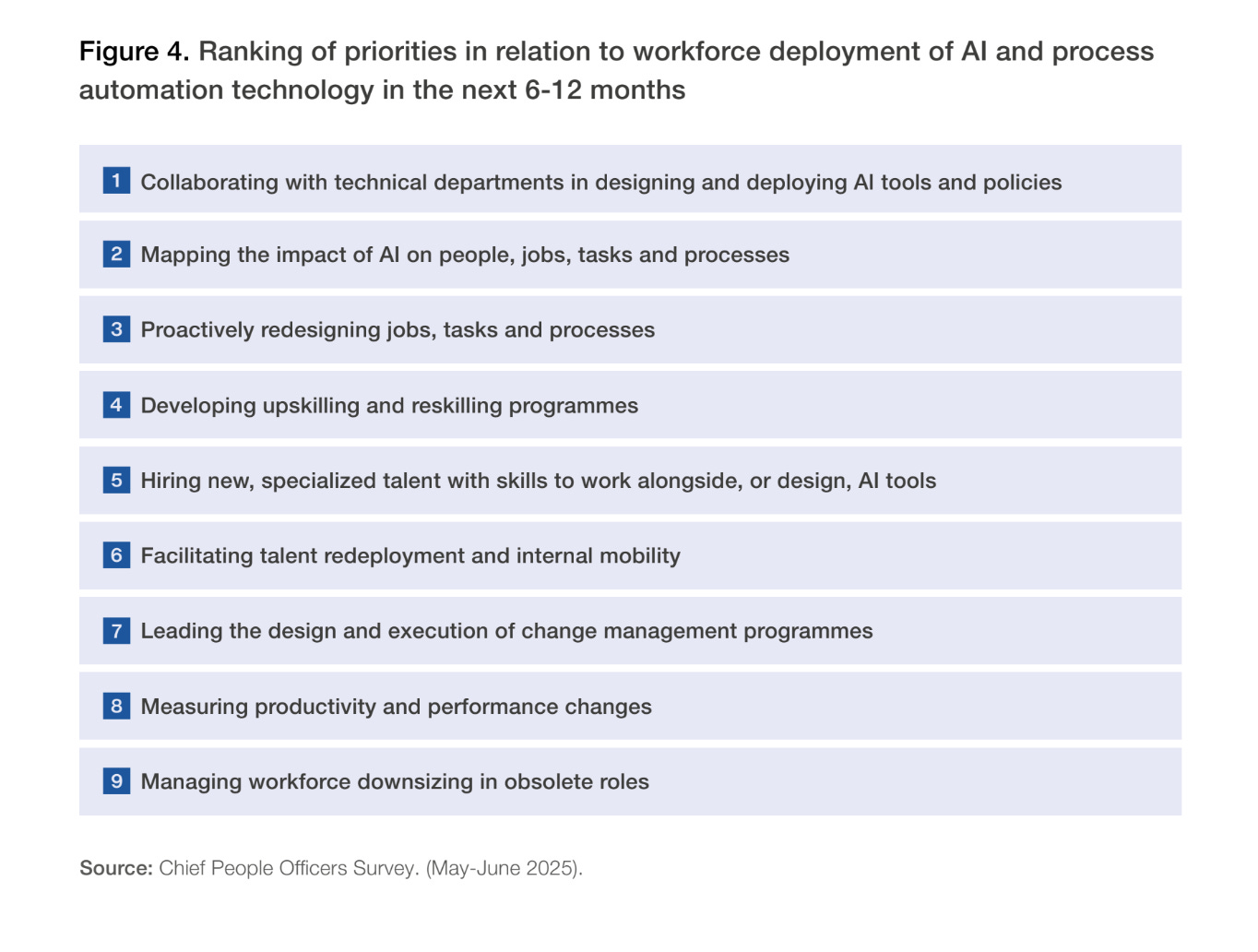 Figure 4. Ranking of priorities in relation to workforce deployment of AI and process automation technology in the next 6-12 months

1 Collaborating with technical departments in designing and deploying AI tools and policies

2 Mapping the impact of AI on people, jobs, tasks and processes

3 Proactively redesigning jobs, tasks and processes

4 Developing upskilling and reskilling programmes

5 Hiring new, specialized talent with skills to work alongside, or design, AI tools

6 Facilitating talent redeployment and internal mobility

7 Leading the design and execution of change management programmes

8 Measuring productivity and performance changes

9 Managing workforce downsizing in obsolete roles

Source: Chief People Officers Survey. (May-June 2025).